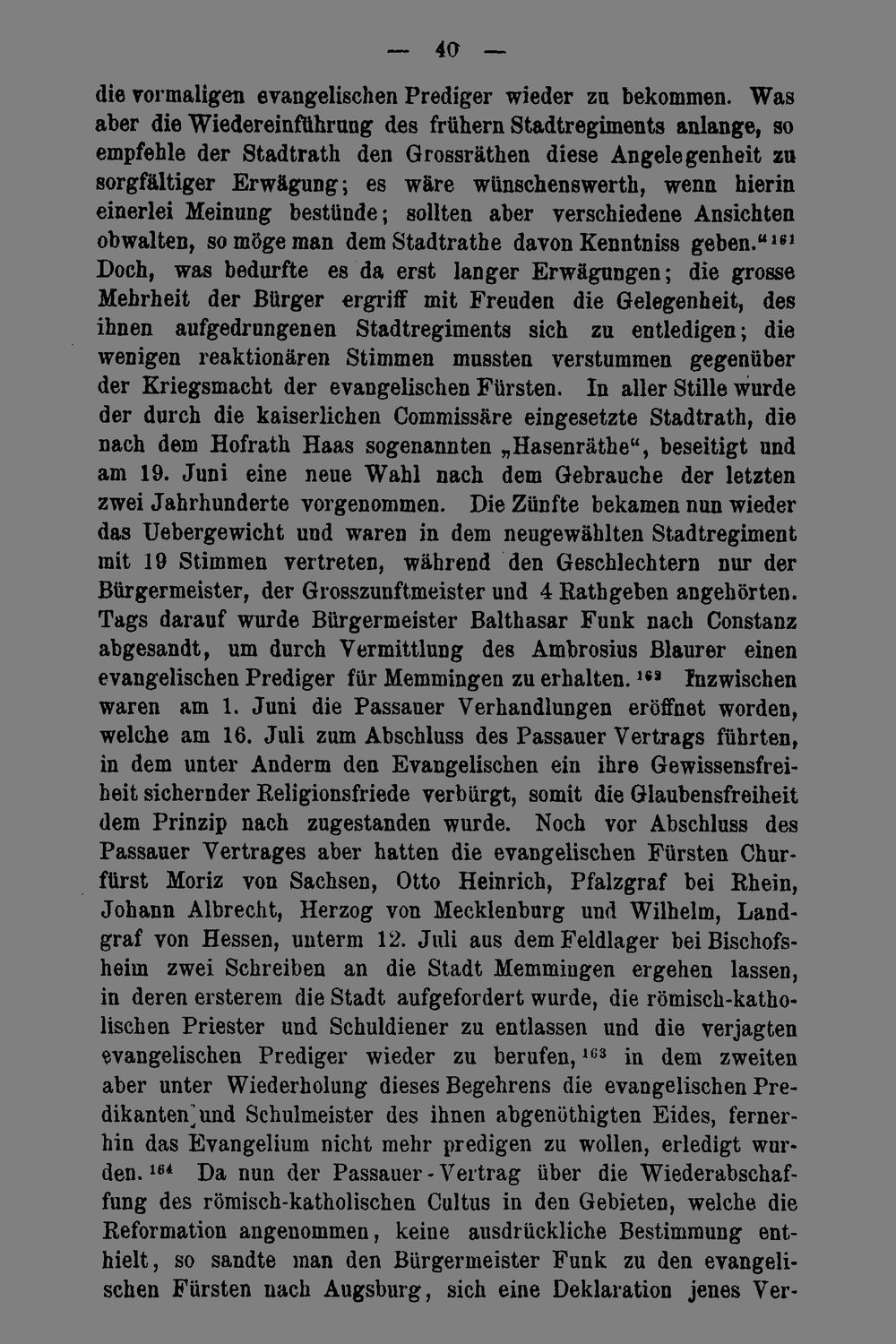 — 40 —

die vormaligen evangelischen Prediger wieder zu bekommen. Was aber die Wiedereinführung des frühern Stadtregiments anlange, so empfehle der Stadtrath den Grossräthen diese Angelegenheit zu sorgfältiger Erwägung; es wäre wünschenswerth, wenn hierin einerlei Meinung bestünde; sollten aber verschiedene Ansichten obwalten, so möge man dem Stadtrathe davon Kenntniss geben."$^{161}$ Doch, was bedurfte es da erst langer Erwägungen; die grosse Mehrheit der Bürger ergriff mit Freuden die Gelegenheit, des ihnen aufgedrungenen Stadtregiments sich zu entledigen; die wenigen reaktionären Stimmen mussten verstummen gegenüber der Kriegsmacht der evangelischen Fürsten. In aller Stille wurde der durch die kaiserlichen Commissäre eingesetzte Stadtrath, die nach dem Hofrath Haas sogenannten „Hasenräthe", beseitigt und am 19. Juni eine neue Wahl nach dem Gebrauche der letzten zwei Jahrhunderte vorgenommen. Die Zünfte bekamen nun wieder das Uebergewicht und waren in dem neugewählten Stadtregiment mit 19 Stimmen vertreten, während den Geschlechtern nur der Bürgermeister, der Grosszunftmeister und 4 Rathgeben angehörten. Tags darauf wurde Bürgermeister Balthasar Funk nach Constanz abgesandt, um durch Vermittlung des Ambrosius Blaurer einen evangelischen Prediger für Memmingen zu erhalten.$^{162}$ Inzwischen waren am 1. Juni die Passauer Verhandlungen eröffnet worden, welche am 16. Juli zum Abschluss des Passauer Vertrags führten, in dem unter Anderm den Evangelischen ein ihre Gewissensfreiheit sichernder Religionsfriede verbürgt, somit die Glaubensfreiheit dem Prinzip nach zugestanden wurde. Noch vor Abschluss des Passauer Vertrages aber hatten die evangelischen Fürsten Churfürst Moriz von Sachsen, Otto Heinrich, Pfalzgraf bei Rhein, Johann Albrecht, Herzog von Mecklenburg und Wilhelm, Landgraf von Hessen, unterm 12. Juli aus dem Feldlager bei Bischofsheim zwei Schreiben an die Stadt Memmingen ergehen lassen, in deren ersterem die Stadt aufgefordert wurde, die römisch-katholischen Priester und Schuldiener zu entlassen und die verjagten evangelischen Prediger wieder zu berufen,$^{163}$ in dem zweiten aber unter Wiederholung dieses Begehrens die evangelischen Predikanten und Schulmeister des ihnen abgenöthigten Eides, fernerhin das Evangelium nicht mehr predigen zu wollen, erledigt wurden.$^{164}$ Da nun der Passauer-Vertrag über die Wiederabschaffung des römisch-katholischen Cultus in den Gebieten, welche die Reformation angenommen, keine ausdrückliche Bestimmung enthielt, so sandte man den Bürgermeister Funk zu den evangelischen Fürsten nach Augsburg, sich eine Deklaration jenes Ver-